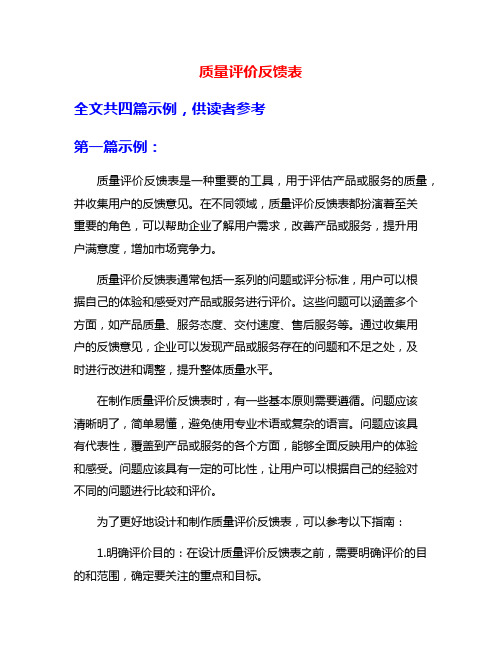 质量评价反馈表

全文共四篇示例，供读者参考

第一篇示例：

质量评价反馈表是一种重要的工具，用于评估产品或服务的质量，并收集用户的反馈意见。在不同领域，质量评价反馈表都扮演着至关重要的角色，可以帮助企业了解用户需求，改善产品或服务，提升用户满意度，增加市场竞争力。

质量评价反馈表通常包括一系列的问题或评分标准，用户可以根据自己的体验和感受对产品或服务进行评价。这些问题可以涵盖多个方面，如产品质量、服务态度、交付速度、售后服务等。通过收集用户的反馈意见，企业可以发现产品或服务存在的问题和不足之处，及时进行改进和调整，提升整体质量水平。

在制作质量评价反馈表时，有一些基本原则需要遵循。问题应该清晰明了，简单易懂，避免使用专业术语或复杂的语言。问题应该具有代表性，覆盖到产品或服务的各个方面，能够全面反映用户的体验和感受。问题应该具有一定的可比性，让用户可以根据自己的经验对不同的问题进行比较和评价。

为了更好地设计和制作质量评价反馈表，可以参考以下指南：

1.明确评价目的：在设计质量评价反馈表之前，需要明确评价的目的和范围，确定要关注的重点和目标。